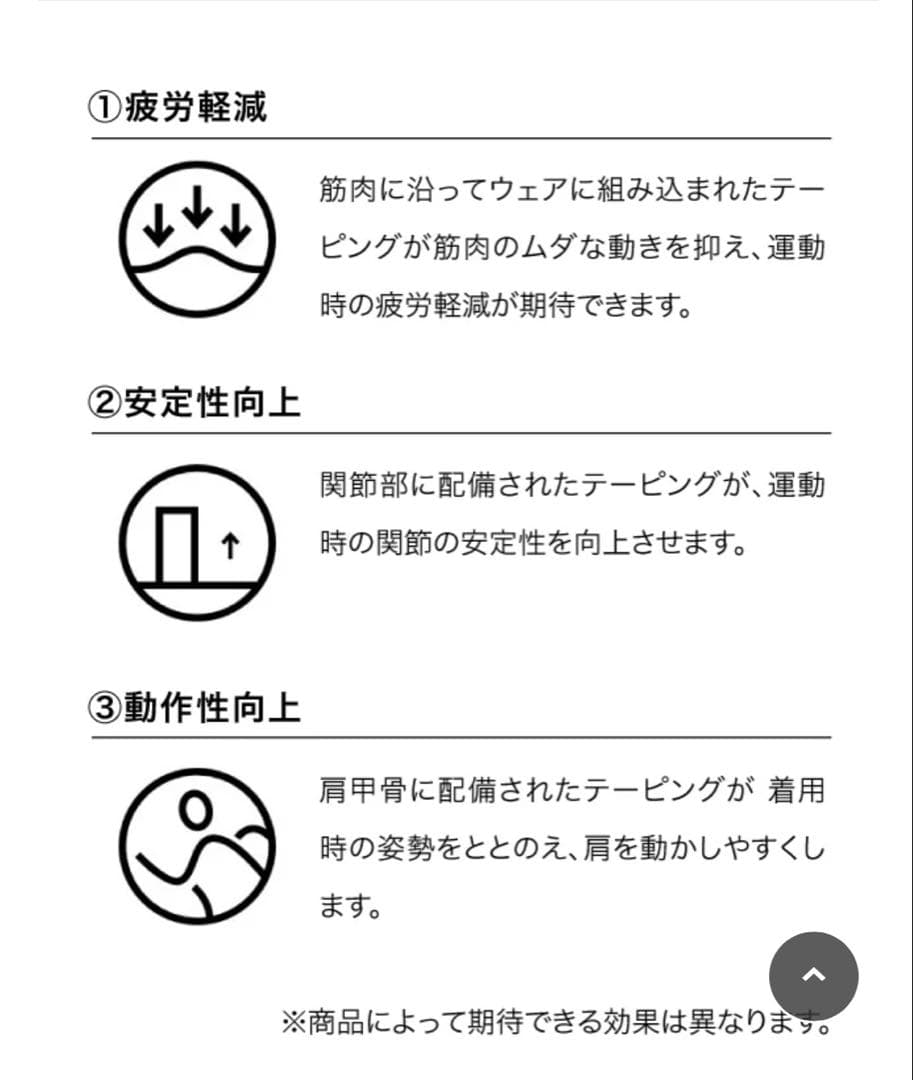 ①疲労軽減

筋肉に沿ってウェアに組み込まれたテーピングが筋肉のムダな動きを抑え、運動時の疲労軽減が期待できます。

②安定性向上

関節部に配備されたテーピングが、運動時の関節の安定性を向上させます。

③動作性向上

肩甲骨に配備されたテーピングが 着用時の姿勢をととのえ、肩を動かしやすくします。

※商品によって期待できる効果は異なります。